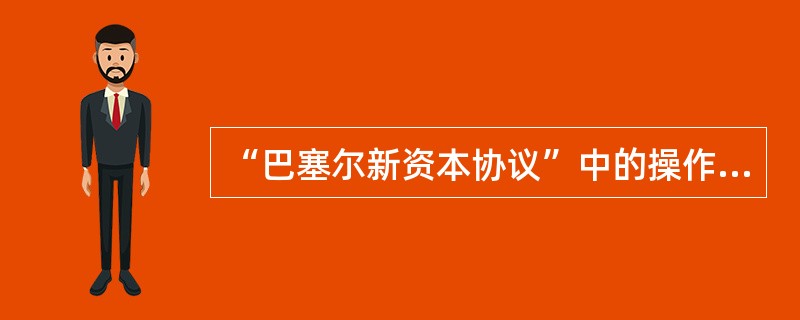 “巴塞尔新资本协议”中的操作...